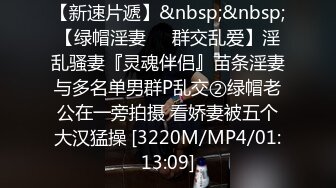 【新速片遞】&nbsp;&nbsp;【绿帽淫妻　群交乱爱】淫乱骚妻『灵魂伴侣』苗条淫妻与多名单男群P乱交②绿帽老公在一旁拍摄 看娇妻被五个大汉猛操 [3220M/MP4/01:13:09]